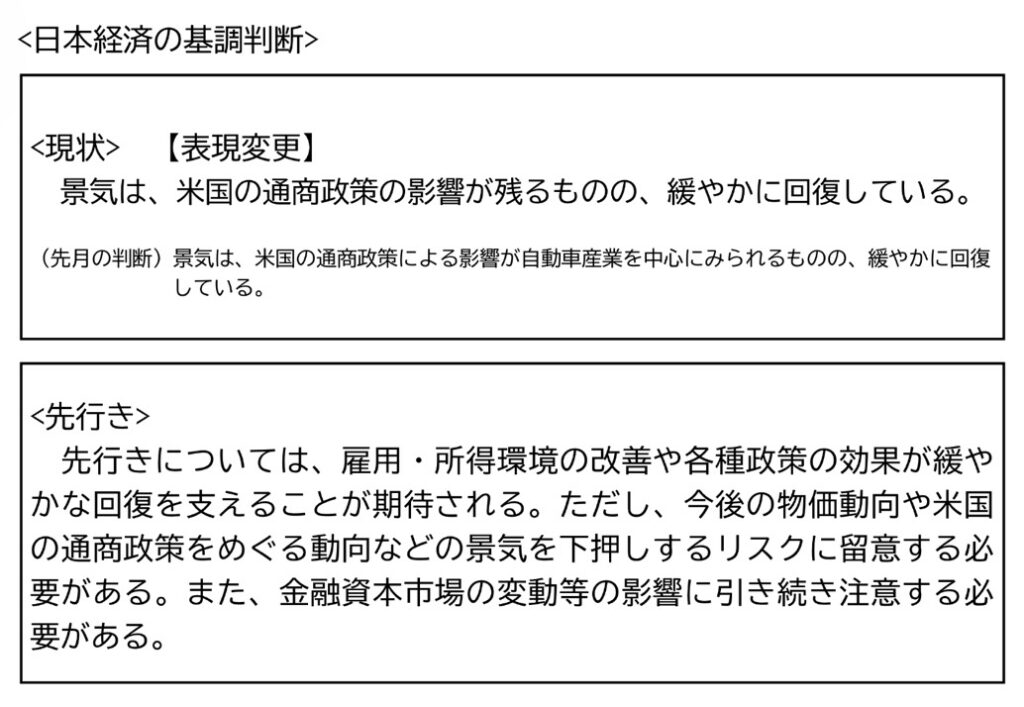 <日本経済の基調判断>

<現状> 【表現変更】

景気は、米国の通商政策の影響が残るものの、緩やかに回復している。

（先月の判断）景気は、米国の通商政策による影響が自動車産業を中心にみられるものの、緩やかに回復している。

<先行き>

先行きについては、雇用・所得環境の改善や各種政策の効果が緩やかな回復を支えることが期待される。ただし、今後の物価動向や米国の通商政策をめぐる動向などの景気を下押しするリスクに留意する必要がある。また、金融資本市場の変動等の影響に引き続き注意する必要がある。